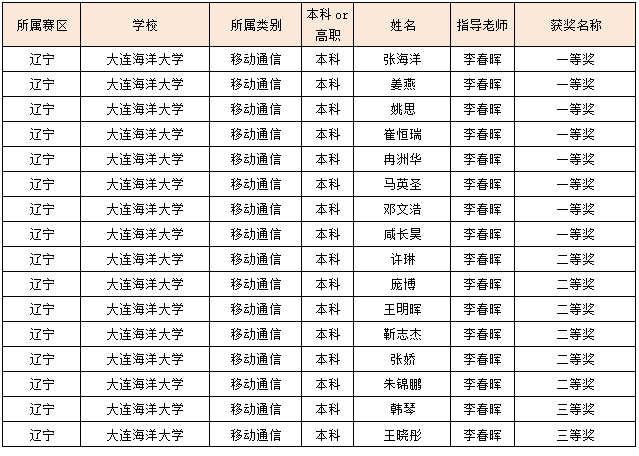 | 所属赛区 | 学校 | 所属类别 | 本科 or 高职 | 姓名 | 指导老师 | 获奖名称 |
|---|---|---|---|---|---|---|
| 辽宁 | 大连海洋大学 | 移动通信 | 本科 | 张海洋 | 李春晖 | 一等奖 |
| 辽宁 | 大连海洋大学 | 移动通信 | 本科 | 姜燕 | 李春晖 | 一等奖 |
| 辽宁 | 大连海洋大学 | 移动通信 | 本科 | 姚思 | 李春晖 | 一等奖 |
| 辽宁 | 大连海洋大学 | 移动通信 | 本科 | 崔恒瑞 | 李春晖 | 一等奖 |
| 辽宁 | 大连海洋大学 | 移动通信 | 本科 | 冉洲华 | 李春晖 | 一等奖 |
| 辽宁 | 大连海洋大学 | 移动通信 | 本科 | 马英圣 | 李春晖 | 一等奖 |
| 辽宁 | 大连海洋大学 | 移动通信 | 本科 | 邓文浩 | 李春晖 | 一等奖 |
| 辽宁 | 大连海洋大学 | 移动通信 | 本科 | 咸长昊 | 李春晖 | 一等奖 |
| 辽宁 | 大连海洋大学 | 移动通信 | 本科 | 许琳 | 李春晖 | 二等奖 |
| 辽宁 | 大连海洋大学 | 移动通信 | 本科 | 庞博 | 李春晖 | 二等奖 |
| 辽宁 | 大连海洋大学 | 移动通信 | 本科 | 王明晖 | 李春晖 | 二等奖 |
| 辽宁 | 大连海洋大学 | 移动通信 | 本科 | 靳志杰 | 李春晖 | 二等奖 |
| 辽宁 | 大连海洋大学 | 移动通信 | 本科 | 张娇 | 李春晖 | 二等奖 |
| 辽宁 | 大连海洋大学 | 移动通信 | 本科 | 朱锦鹏 | 李春晖 | 二等奖 |
| 辽宁 | 大连海洋大学 | 移动通信 | 本科 | 韩琴 | 李春晖 | 三等奖 |
| 辽宁 | 大连海洋大学 | 移动通信 | 本科 | 王晓彤 | 李春晖 | 三等奖 |